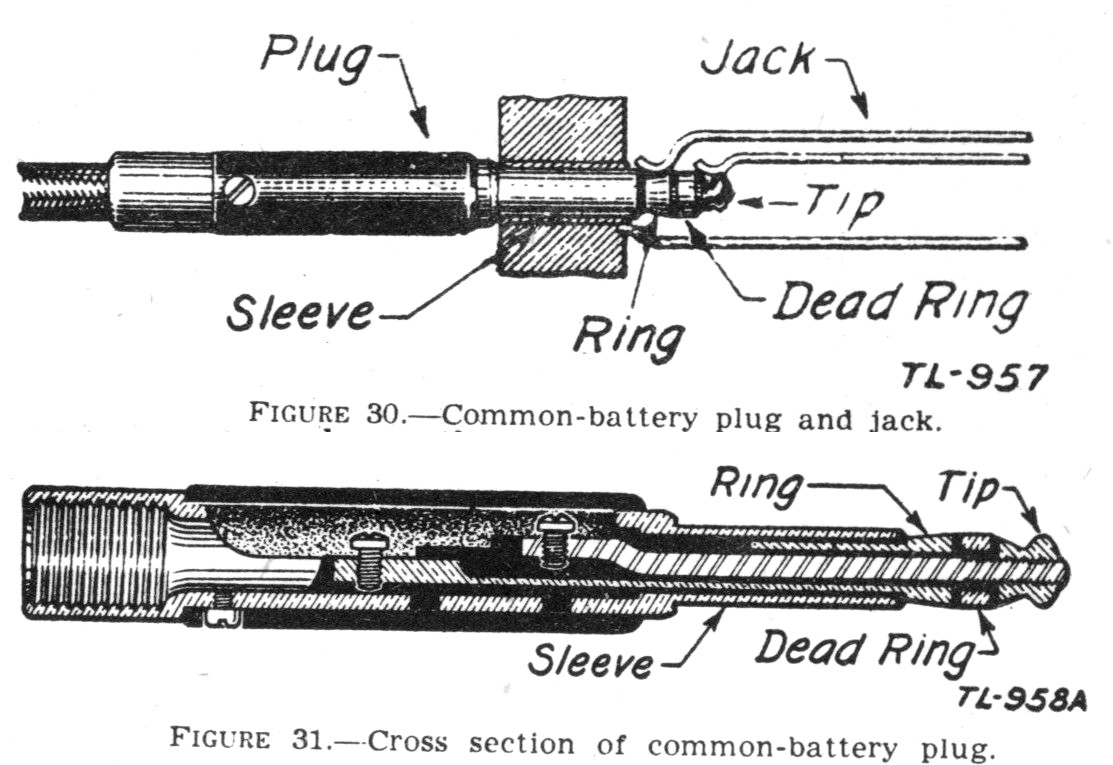 Plug

Jack

Tip

Sleeve

Ring

Dead Ring

TL-957

FIGURE 30.—Common-battery plug and jack.

Ring

Tip

Sleeve

Dead Ring

TL-958A

FIGURE 31.—Cross section of common-battery plug.